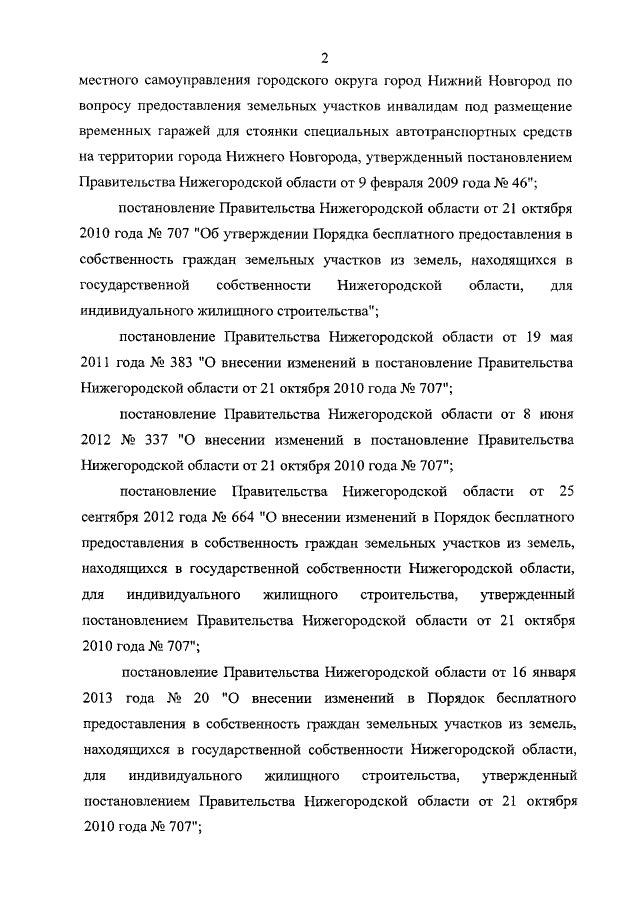 2

местного самоуправления городского округа город Нижний Новгород по вопросу предоставления земельных участков инвалидам под размещение временных гаражей для стоянки специальных автотранспортных средств на территории города Нижнего Новгорода, утвержденный постановлением Правительства Нижегородской области от 9 февраля 2009 года № 46";

постановление Правительства Нижегородской области от 21 октября 2010 года № 707 "Об утверждении Порядка бесплатного предоставления в собственность граждан земельных участков из земель, находящихся в государственной собственности Нижегородской области, для индивидуального жилищного строительства";

постановление Правительства Нижегородской области от 19 мая 2011 года № 383 "О внесении изменений в постановление Правительства Нижегородской области от 21 октября 2010 года № 707";

постановление Правительства Нижегородской области от 8 июня 2012 № 337 "О внесении изменений в постановление Правительства Нижегородской области от 21 октября 2010 года № 707";

постановление Правительства Нижегородской области от 25 сентября 2012 года № 664 "О внесении изменений в Порядок бесплатного предоставления в собственность граждан земельных участков из земель, находящихся в государственной собственности Нижегородской области, для индивидуального жилищного строительства, утвержденный постановлением Правительства Нижегородской области от 21 октября 2010 года № 707";

постановление Правительства Нижегородской области от 16 января 2013 года № 20 "О внесении изменений в Порядок бесплатного предоставления в собственность граждан земельных участков из земель, находящихся в государственной собственности Нижегородской области, для индивидуального жилищного строительства, утвержденный постановлением Правительства Нижегородской области от 21 октября 2010 года № 707";